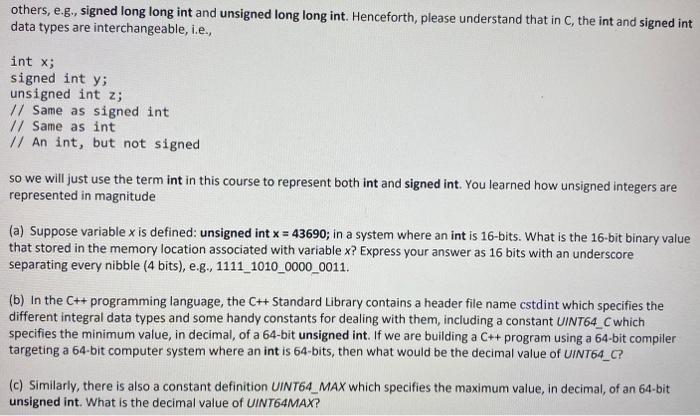 others, e.g., signed long long int and unsigned long long int. Henceforth, please understand that in C, the int and signed int data types are interchangeable, i.e.,

int x;
signed int y;
unsigned int z;
// Same as signed int
// Same as int
// An int, but not signed

so we will just use the term int in this course to represent both int and signed int. You learned how unsigned integers are represented in magnitude

(a) Suppose variable x is defined: unsigned int x = 43690; in a system where an int is 16-bits. What is the 16-bit binary value that stored in the memory location associated with variable x? Express your answer as 16 bits with an underscore separating every nibble (4 bits), e.g., 1111_1010_0000_0011.

(b) In the C++ programming language, the C++ Standard Library contains a header file name cstdint which specifies the different integral data types and some handy constants for dealing with them, including a constant UINT64_C which specifies the minimum value, in decimal, of a 64-bit unsigned int. If we are building a C++ program using a 64-bit compiler targeting a 64-bit computer system where an int is 64-bits, then what would be the decimal value of UINT64_C?

(c) Similarly, there is also a constant definition UINT64_MAX which specifies the maximum value, in decimal, of an 64-bit unsigned int. What is the decimal value of UINT64MAX?